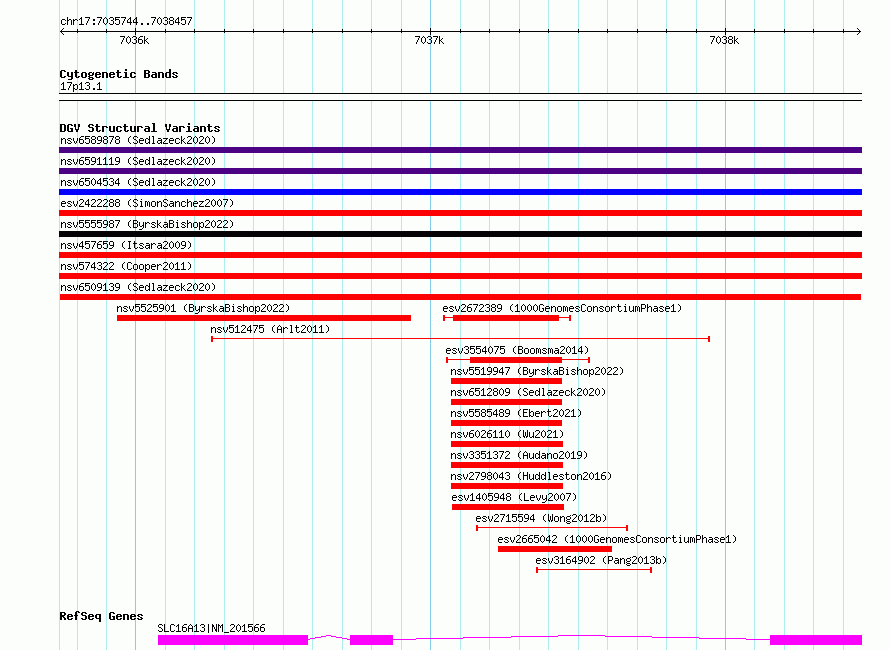 chr17:7035744..7038457

7036k 7037k 7038k

Cytogenetic Bands
17p13.1

DGV Structural Variants
nsv6589878 (Sedlazeck2020)
nsv6591119 (Sedlazeck2020)
nsv6504534 (Sedlazeck2020)
esv2422288 (SimonSanchez2007)
nsv5555987 (ByrskaBishop2022)
nsv457659 (Itsara2009)
nsv574322 (Cooper2011)
nsv6509139 (Sedlazeck2020)
nsv5525901 (ByrskaBishop2022)
esv2672389 (1000GenomesConsortiumPhase1)
nsv512475 (Arlt2011)
esv3554075 (Boomsma2014)
nsv5519947 (ByrskaBishop2022)
nsv6512809 (Sedlazeck2020)
nsv5585489 (Ebert2021)
nsv6026110 (Wu2021)
nsv3351372 (Audano2019)
nsv2798043 (Huddleston2016)
esv1405948 (Levy2007)
esv2715594 (Wong2012b)
esv2665042 (1000GenomesConsortiumPhase1)
esv3164902 (Pang2013b)

RefSeq Genes
SLC16A13|NM_201566